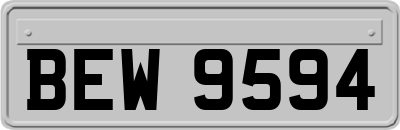 BEW 9594